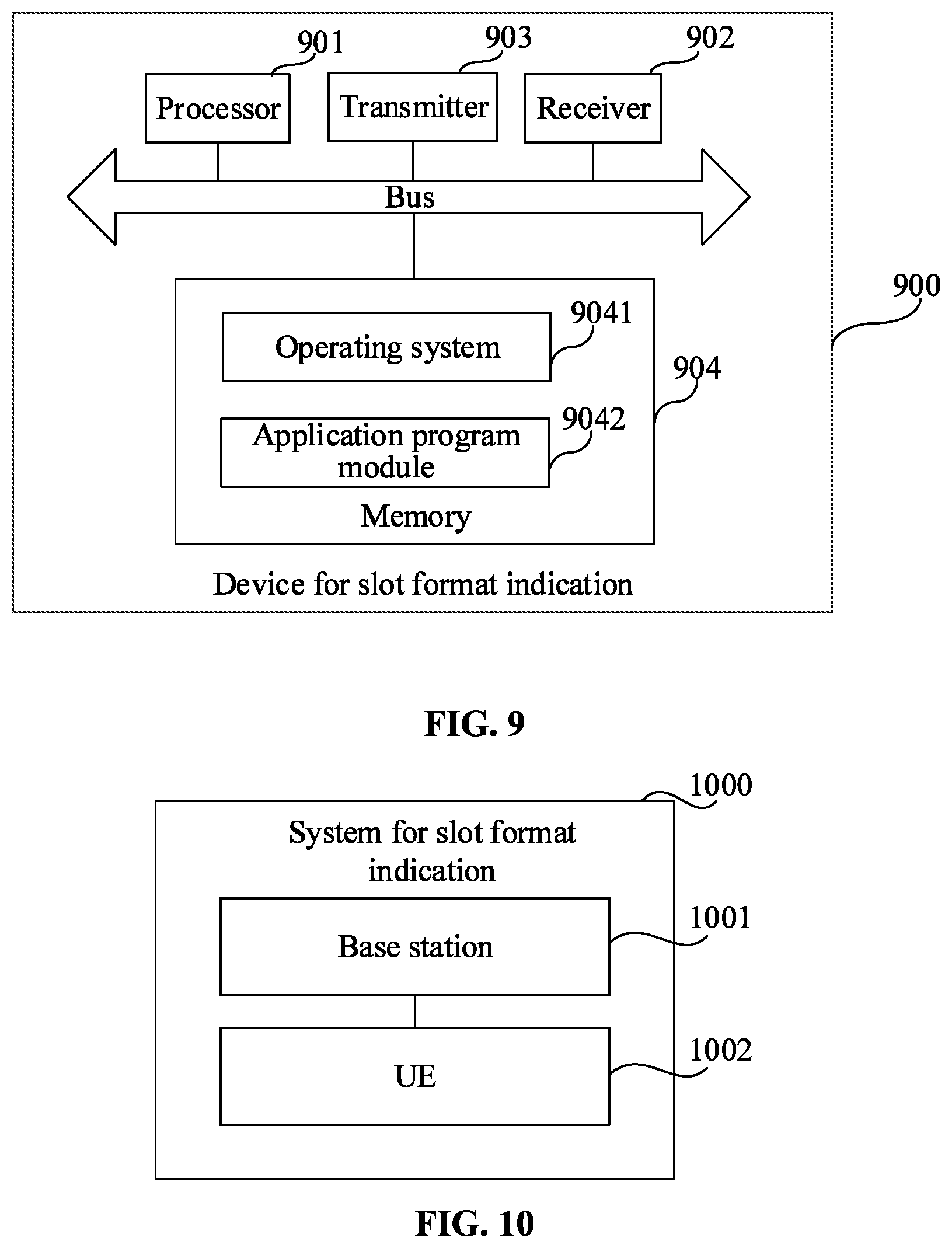 901
903
902
Processor
Transmitter
Receiver
Bus
900
Operating system
9041
904
Application program module
9042
Memory
Device for slot format indication

FIG. 9

1000
System for slot format indication
Base station
1001
UE
1002

FIG. 10